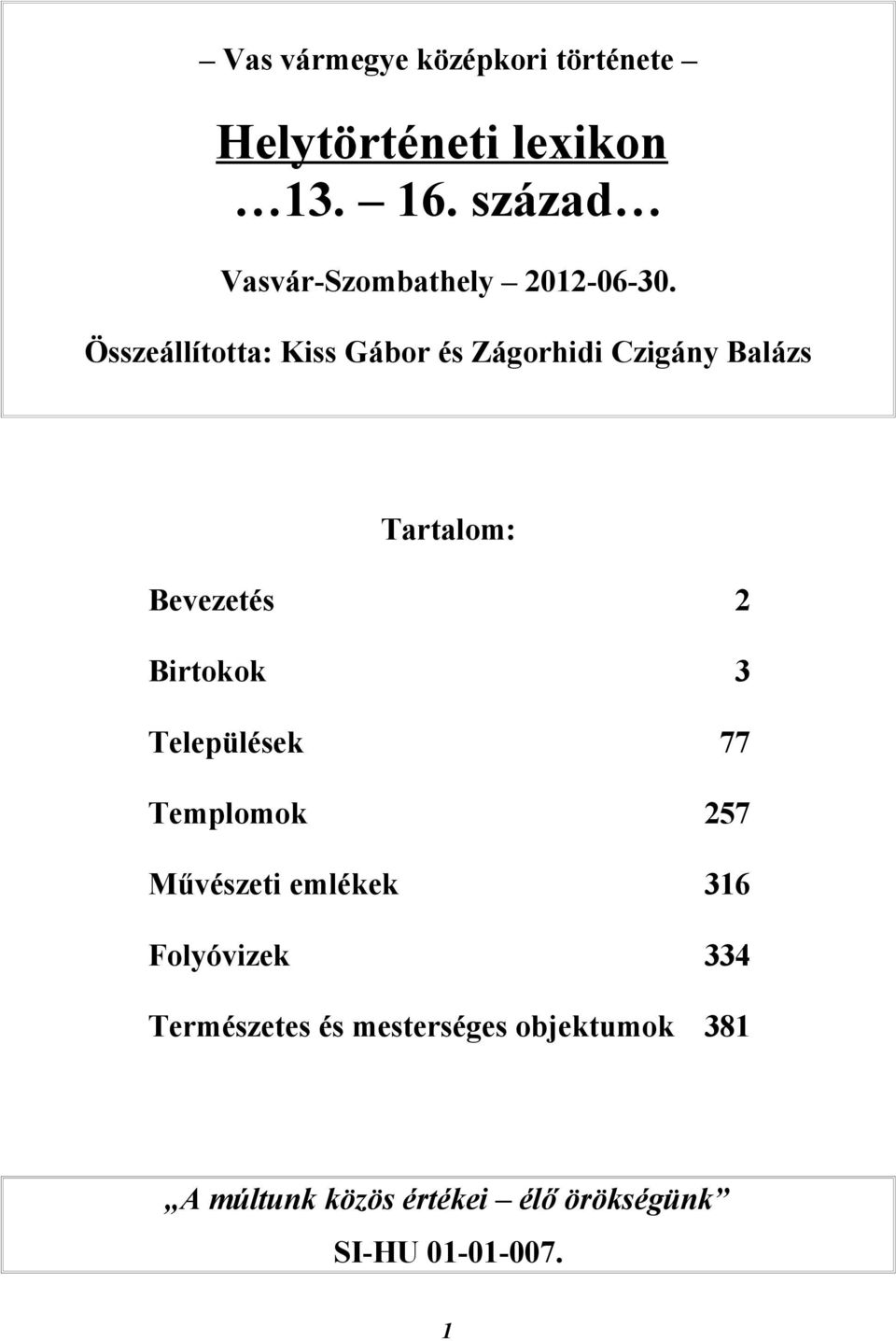 – Vas vármegye középkori története –

Helytörténeti lexikon

…13. – 16. század…

Vasvár-Szombathely – 2012-06-30.

Összeállította: Kiss Gábor és Zágorhidi Czigány Balázs

Tartalom:

| | |
|---|---|
| Bevezetés | 2 |
| Birtokok | 3 |
| Települések | 77 |
| Templomok | 257 |
| Művészeti emlékek | 316 |
| Folyóvizek | 334 |
| Természetes és mesterséges objektumok | 381 |

„A múltunk közös értékei – élő örökségünk”

SI-HU 01-01-007.

1